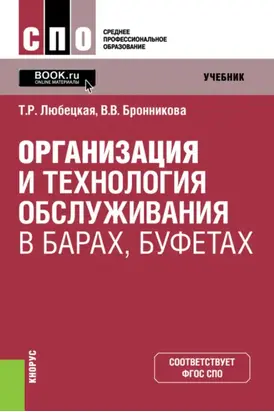 СПО

СРЕДНЕЕ ПРОФЕССИОНАЛЬНОЕ ОБРАЗОВАНИЕ

BOOK.ru
ONLINE МАТЕРИАЛЫ

УЧЕБНИК

Т.Р. Любецкая, В.В. Бронникова

ОРГАНИЗАЦИЯ И ТЕХНОЛОГИЯ ОБСЛУЖИВАНИЯ В БАРАХ, БУФЕТАХ

КНОРУС

СООТВЕТСТВУЕТ ФГОС СПО